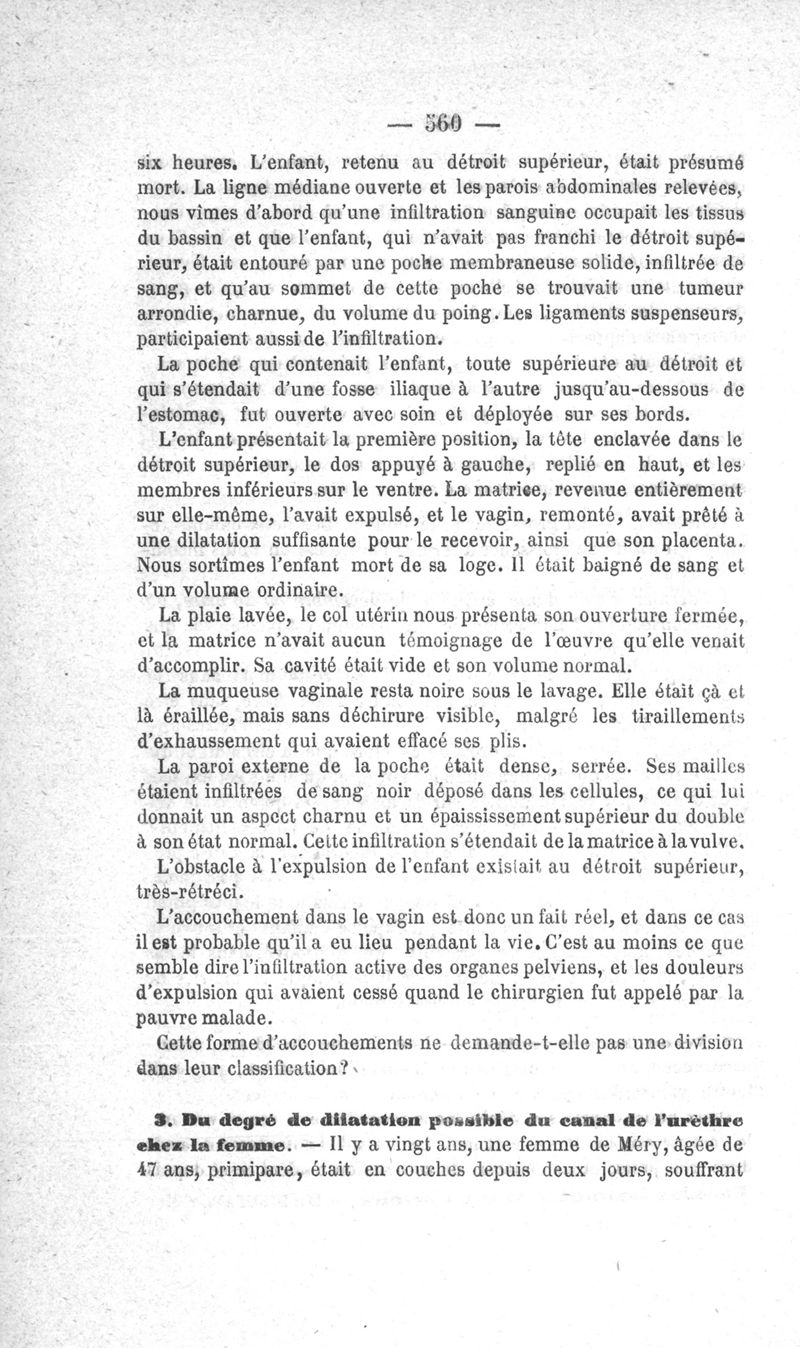 — 560 —

six heures. L'enfant, retenu au détroit supérieur, était présumé mort. La ligne médiane ouverte et les parois abdominales relevées, nous vîmes d'abord qu'une infiltration sanguine occupait les tissus du bassin et que l'enfant, qui n'avait pas franchi le détroit supérieur, était entouré par une poche membraneuse solide, infiltrée de sang, et qu'au sommet de cette poche se trouvait une tumeur arrondie, charnue, du volume du poing. Les ligaments suspenseurs, participaient aussi de l'infiltration.

La poche qui contenait l'enfant, toute supérieure au détroit et qui s'étendait d'une fosse iliaque à l'autre jusqu'au-dessous de l'estomac, fut ouverte avec soin et déployée sur ses bords.

L'enfant présentait la première position, la tête enclavée dans le détroit supérieur, le dos appuyé à gauche, replié en haut, et les membres inférieurs sur le ventre. La matrice, revenue entièrement sur elle-même, l'avait expulsé, et le vagin, remonté, avait prêté à une dilatation suffisante pour le recevoir, ainsi que son placenta. Nous sortîmes l'enfant mort de sa loge. Il était baigné de sang et d'un volume ordinaire.

La plaie lavée, le col utérin nous présenta son ouverture fermée, et la matrice n'avait aucun témoignage de l'œuvre qu'elle venait d'accomplir. Sa cavité était vide et son volume normal.

La muqueuse vaginale resta noire sous le lavage. Elle était çà et là éraillée, mais sans déchirure visible, malgré les tiraillements d'exhaussement qui avaient effacé ses plis.

La paroi externe de la poche était dense, serrée. Ses mailles étaient infiltrées de sang noir déposé dans les cellules, ce qui lui donnait un aspect charnu et un épaississement supérieur du double à son état normal. Cette infiltration s'étendait de la matrice à la vulve.

L'obstacle à l'expulsion de l'enfant existait au détroit supérieur, très-rétréci.

L'accouchement dans le vagin est donc un fait réel, et dans ce cas il est probable qu'il a eu lieu pendant la vie. C'est au moins ce que semble dire l'infiltration active des organes pelviens, et les douleurs d'expulsion qui avaient cessé quand le chirurgien fut appelé par la pauvre malade.

Cette forme d'accouchements ne demande-t-elle pas une division dans leur classification?

3. Du degré de dilatation possible du canal de l'urèthre chez la femme. — Il y a vingt ans, une femme de Méry, âgée de 47 ans, primipare, était en couches depuis deux jours, souffrant